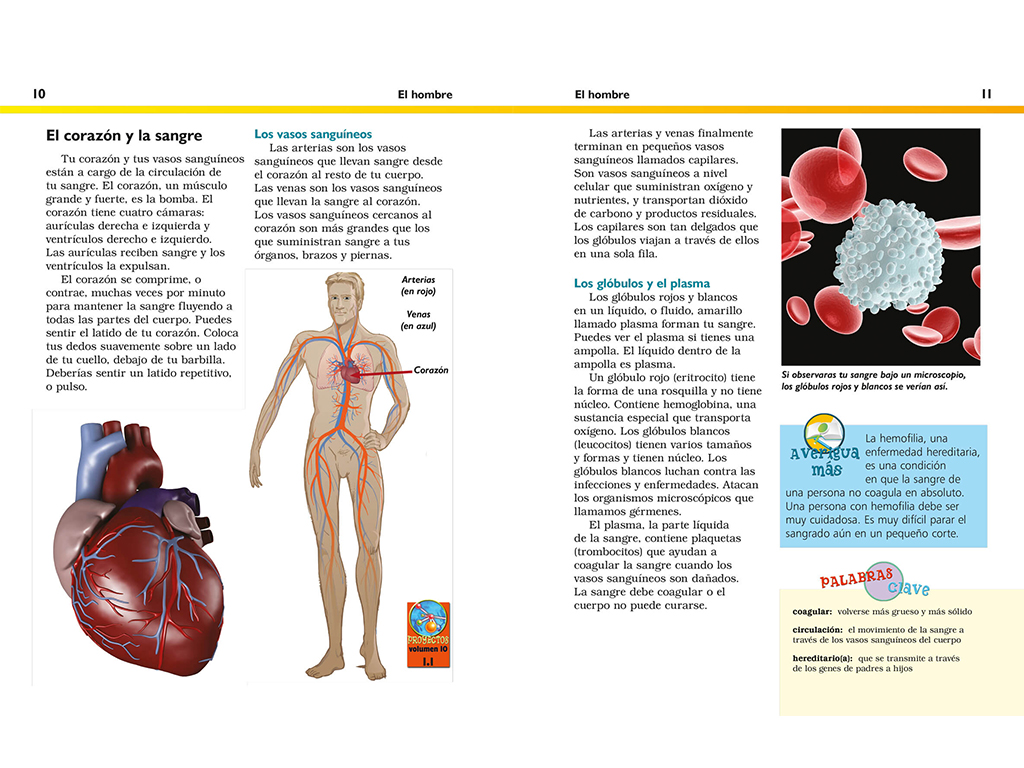 10 El hombre

El corazón y la sangre

Tu corazón y tus vasos sanguíneos están a cargo de la circulación de tu sangre. El corazón, un músculo grande y fuerte, es la bomba. El corazón tiene cuatro cámaras: aurículas derecha e izquierda y ventrículos derecho e izquierdo. Las aurículas reciben sangre y los ventrículos la expulsan.

El corazón se comprime, o contrae, muchas veces por minuto para mantener la sangre fluyendo a todas las partes del cuerpo. Puedes sentir el latido de tu corazón. Coloca tus dedos suavemente sobre un lado de tu cuello, debajo de tu barbilla. Deberías sentir un latido repetitivo, o pulso.

Los vasos sanguíneos

Las arterias son los vasos sanguíneos que llevan sangre desde el corazón al resto de tu cuerpo. Las venas son los vasos sanguíneos que llevan la sangre al corazón. Los vasos sanguíneos cercanos al corazón son más grandes que los que suministran sangre a tus órganos, brazos y piernas.

Arterias (en rojo)

Venas (en azul)

Corazón

PROYECTOS volumen 10 1.1

El hombre 11

Las arterias y venas finalmente terminan en pequeños vasos sanguíneos llamados capilares. Son vasos sanguíneos a nivel celular que suministran oxígeno y nutrientes, y transportan dióxido de carbono y productos residuales. Los capilares son tan delgados que los glóbulos viajan a través de ellos en una sola fila.

Los glóbulos y el plasma

Los glóbulos rojos y blancos en un líquido, o fluido, amarillo llamado plasma forman tu sangre. Puedes ver el plasma si tienes una ampolla. El líquido dentro de la ampolla es plasma.

Un glóbulo rojo (eritrocito) tiene la forma de una rosquilla y no tiene núcleo. Contiene hemoglobina, una sustancia especial que transporta oxígeno. Los glóbulos blancos (leucocitos) tienen varios tamaños y formas y tienen núcleo. Los glóbulos blancos luchan contra las infecciones y enfermedades. Atacan los organismos microscópicos que llamamos gérmenes.

El plasma, la parte líquida de la sangre, contiene plaquetas (trombocitos) que ayudan a coagular la sangre cuando los vasos sanguíneos son dañados. La sangre debe coagular o el cuerpo no puede curarse.

Si observaras tu sangre bajo un microscopio, los glóbulos rojos y blancos se verían así.

Averigua más

La hemofilia, una enfermedad hereditaria, es una condición en que la sangre de una persona no coagula en absoluto. Una persona con hemofilia debe ser muy cuidadosa. Es muy difícil parar el sangrado aún en un pequeño corte.

PALABRAS clave

coagular: volverse más grueso y más sólido

circulación: el movimiento de la sangre a través de los vasos sanguíneos del cuerpo

hereditario(a): que se transmite a través de los genes de padres a hijos